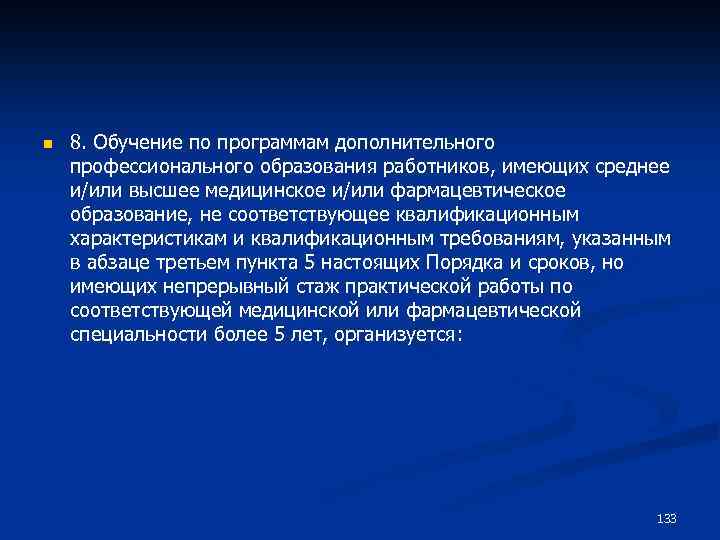 8. Обучение по программам дополнительного профессионального образования работников, имеющих среднее и/или высшее медицинское и/или фармацевтическое образование, не соответствующее квалификационным характеристикам и квалификационным требованиям, указанным в абзаце третьем пункта 5 настоящих Порядка и сроков, но имеющих непрерывный стаж практической работы по соответствующей медицинской или фармацевтической специальности более 5 лет, организуется:

133